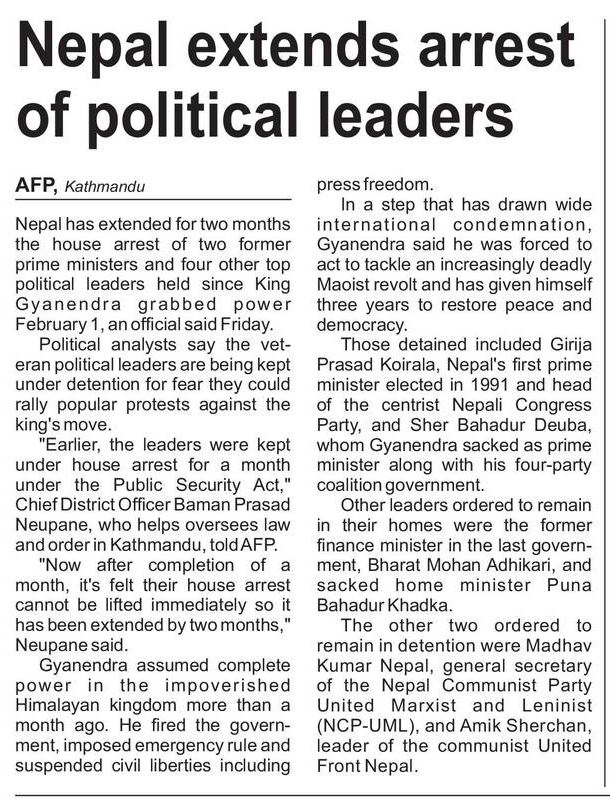 Nepal extends arrest of political leaders

AFP, Kathmandu

Nepal has extended for two months the house arrest of two former prime ministers and four other top political leaders held since King Gyanendra grabbed power February 1, an official said Friday.

Political analysts say the veteran political leaders are being kept under detention for fear they could rally popular protests against the king's move.

"Earlier, the leaders were kept under house arrest for a month under the Public Security Act," Chief District Officer Baman Prasad Neupane, who helps oversees law and order in Kathmandu, told AFP.

"Now after completion of a month, it's felt their house arrest cannot be lifted immediately so it has been extended by two months," Neupane said.

Gyanendra assumed complete power in the impoverished Himalayan kingdom more than a month ago. He fired the government, imposed emergency rule and suspended civil liberties including press freedom.

In a step that has drawn wide international condemnation, Gyanendra said he was forced to act to tackle an increasingly deadly Maoist revolt and has given himself three years to restore peace and democracy.

Those detained included Girija Prasad Koirala, Nepal's first prime minister elected in 1991 and head of the centrist Nepali Congress Party, and Sher Bahadur Deuba, whom Gyanendra sacked as prime minister along with his four-party coalition government.

Other leaders ordered to remain in their homes were the former finance minister in the last government, Bharat Mohan Adhikari, and sacked home minister Puna Bahadur Khadka.

The other two ordered to remain in detention were Madhav Kumar Nepal, general secretary of the Nepal Communist Party United Marxist and Leninist (NCP-UML), and Amik Sherchan, leader of the communist United Front Nepal.